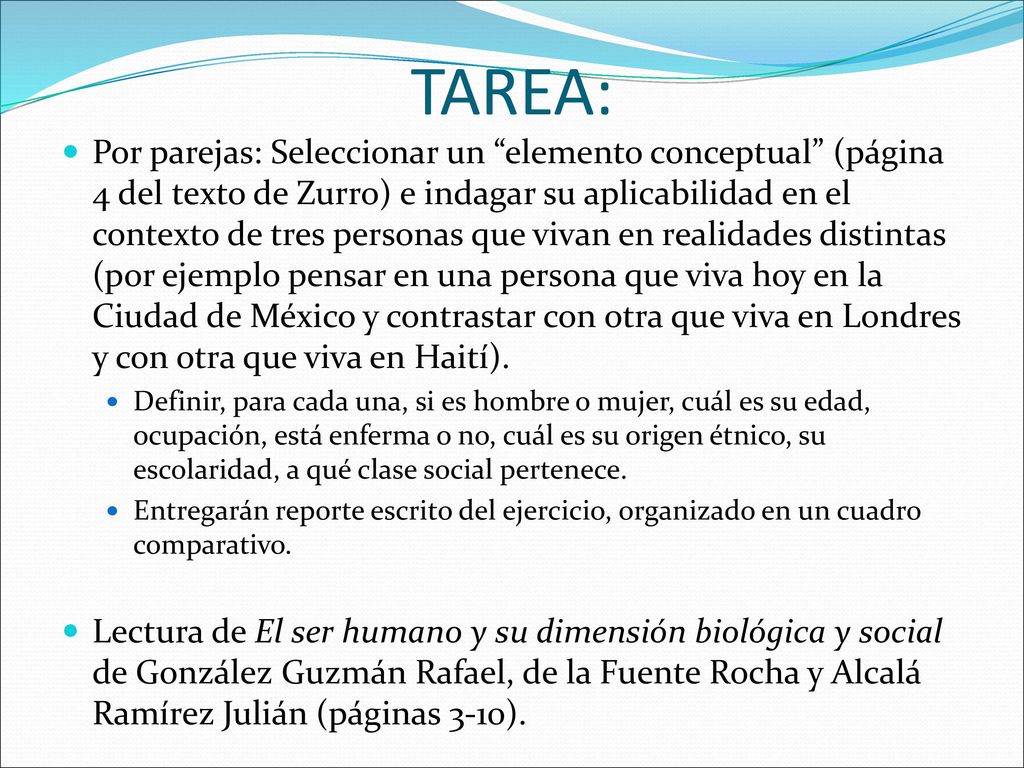 TAREA:

Por parejas: Seleccionar un “elemento conceptual” (página 4 del texto de Zurro) e indagar su aplicabilidad en el contexto de tres personas que vivan en realidades distintas (por ejemplo pensar en una persona que viva hoy en la Ciudad de México y contrastar con otra que viva en Londres y con otra que viva en Haití).

Definir, para cada una, si es hombre o mujer, cuál es su edad, ocupación, está enferma o no, cuál es su origen étnico, su escolaridad, a qué clase social pertenece.

Entregarán reporte escrito del ejercicio, organizado en un cuadro comparativo.

Lectura de El ser humano y su dimensión biológica y social de González Guzmán Rafael, de la Fuente Rocha y Alcalá Ramírez Julián (páginas 3-10).